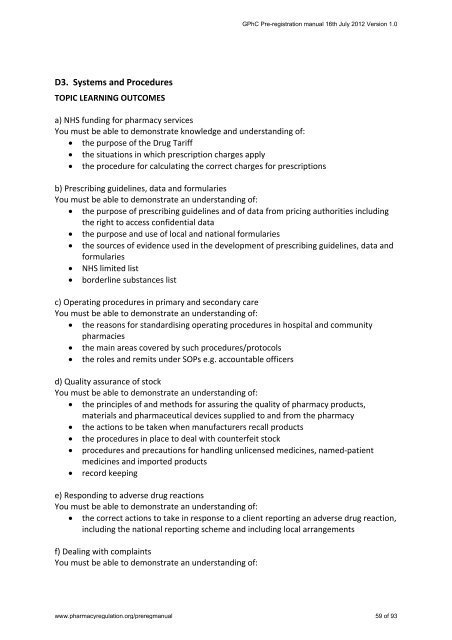 GPhC Pre-registration manual 16th July 2012 Version 1.0

D3. Systems and Procedures
TOPIC LEARNING OUTCOMES

a) NHS funding for pharmacy services
You must be able to demonstrate knowledge and understanding of:
• the purpose of the Drug Tariff
• the situations in which prescription charges apply
• the procedure for calculating the correct charges for prescriptions

b) Prescribing guidelines, data and formularies
You must be able to demonstrate an understanding of:
• the purpose of prescribing guidelines and of data from pricing authorities including the right to access confidential data
• the purpose and use of local and national formularies
• the sources of evidence used in the development of prescribing guidelines, data and formularies
• NHS limited list
• borderline substances list

c) Operating procedures in primary and secondary care
You must be able to demonstrate an understanding of:
• the reasons for standardising operating procedures in hospital and community pharmacies
• the main areas covered by such procedures/protocols
• the roles and remits under SOPs e.g. accountable officers

d) Quality assurance of stock
You must be able to demonstrate an understanding of:
• the principles of and methods for assuring the quality of pharmacy products, materials and pharmaceutical devices supplied to and from the pharmacy
• the actions to be taken when manufacturers recall products
• the procedures in place to deal with counterfeit stock
• procedures and precautions for handling unlicensed medicines, named-patient medicines and imported products
• record keeping

e) Responding to adverse drug reactions
You must be able to demonstrate an understanding of:
• the correct actions to take in response to a client reporting an adverse drug reaction, including the national reporting scheme and including local arrangements

f) Dealing with complaints
You must be able to demonstrate an understanding of:

www.pharmacyregulation.org/preregmanual 59 of 93